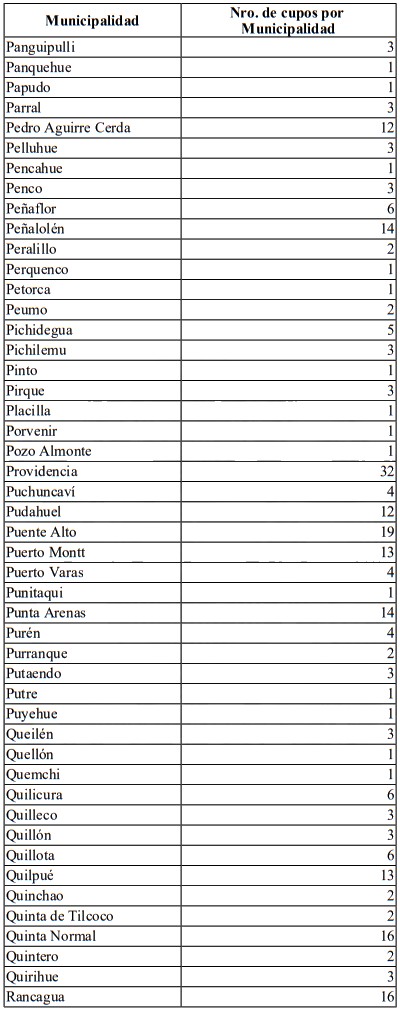 | Municipalidad | Nro. de cupos por Municipalidad |
|---|---|
| Panguipulli | 3 |
| Panquehue | 1 |
| Papudo | 1 |
| Parral | 3 |
| Pedro Aguirre Cerda | 12 |
| Pelluhue | 3 |
| Pencahue | 1 |
| Penco | 3 |
| Peñaflor | 6 |
| Peñalolén | 14 |
| Peralillo | 2 |
| Perquenco | 1 |
| Petorca | 1 |
| Peumo | 2 |
| Pichidegua | 5 |
| Pichilemu | 3 |
| Pinto | 1 |
| Pirque | 3 |
| Placilla | 1 |
| Porvenir | 1 |
| Pozo Almonte | 1 |
| Providencia | 32 |
| Puchuncaví | 4 |
| Pudahuel | 12 |
| Puente Alto | 19 |
| Puerto Montt | 13 |
| Puerto Varas | 4 |
| Punitaqui | 1 |
| Punta Arenas | 14 |
| Purén | 4 |
| Purranque | 2 |
| Putaendo | 3 |
| Putre | 1 |
| Puyehue | 1 |
| Queilén | 3 |
| Quellón | 1 |
| Quemchi | 1 |
| Quilicura | 6 |
| Quilleco | 3 |
| Quillón | 3 |
| Quillota | 6 |
| Quilpué | 13 |
| Quinchao | 2 |
| Quinta de Tilcoco | 2 |
| Quinta Normal | 16 |
| Quintero | 2 |
| Quirihue | 3 |
| Rancagua | 16 |